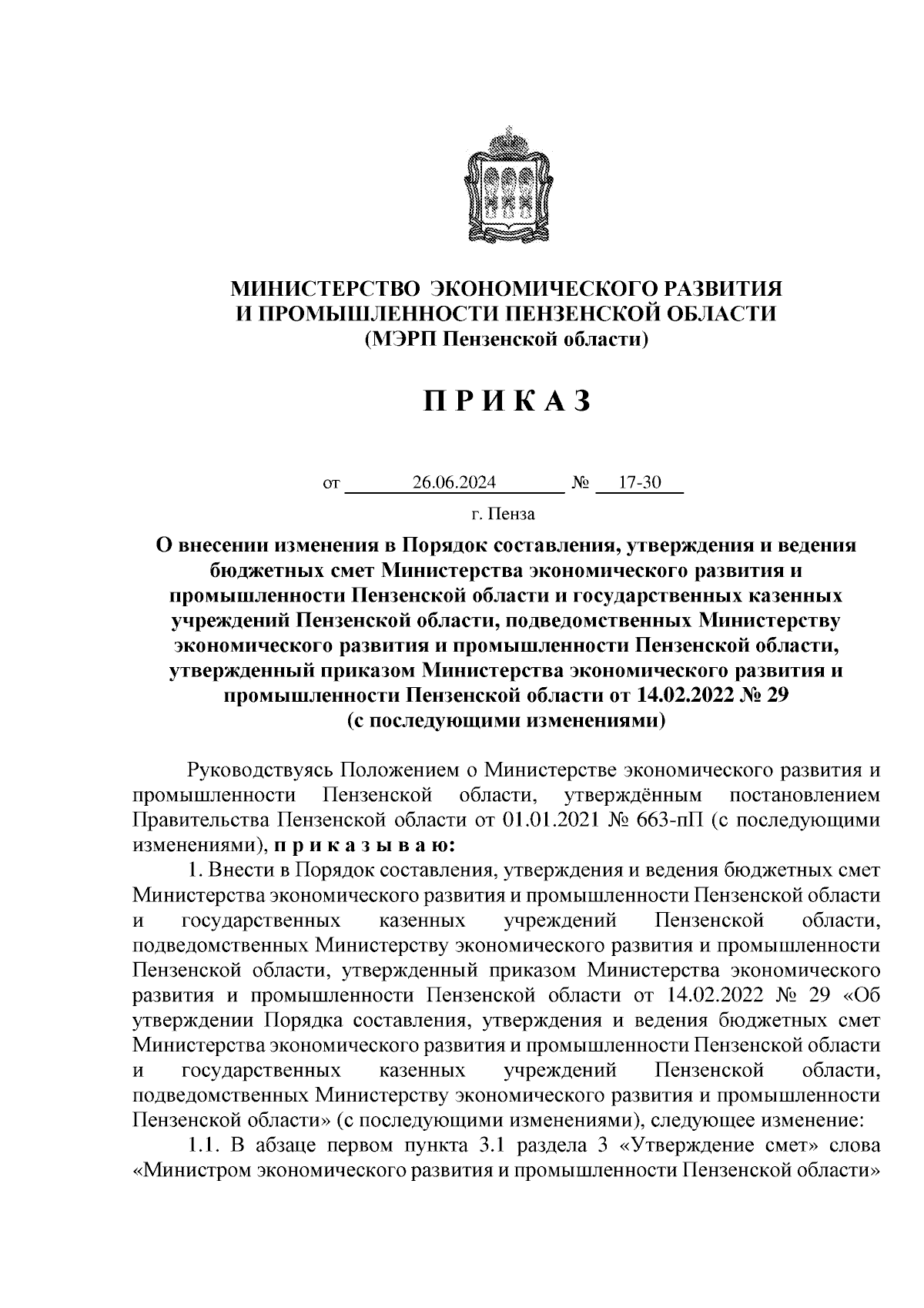 МИНИСТЕРСТВО ЭКОНОМИЧЕСКОГО РАЗВИТИЯ И ПРОМЫШЛЕННОСТИ ПЕНЗЕНСКОЙ ОБЛАСТИ
(МЭРП Пензенской области)

П Р И К А З

от 26.06.2024 № 17-30

г. Пенза

О внесении изменения в Порядок составления, утверждения и ведения бюджетных смет Министерства экономического развития и промышленности Пензенской области и государственных казенных учреждений Пензенской области, подведомственных Министерству экономического развития и промышленности Пензенской области, утвержденный приказом Министерства экономического развития и промышленности Пензенской области от 14.02.2022 № 29
(с последующими изменениями)

Руководствуясь Положением о Министерстве экономического развития и промышленности Пензенской области, утверждённым постановлением Правительства Пензенской области от 01.01.2021 № 663-пП (с последующими изменениями), п р и к а з ы в а ю:

1. Внести в Порядок составления, утверждения и ведения бюджетных смет Министерства экономического развития и промышленности Пензенской области и государственных казенных учреждений Пензенской области, подведомственных Министерству экономического развития и промышленности Пензенской области, утвержденный приказом Министерства экономического развития и промышленности Пензенской области от 14.02.2022 № 29 «Об утверждении Порядка составления, утверждения и ведения бюджетных смет Министерства экономического развития и промышленности Пензенской области и государственных казенных учреждений Пензенской области, подведомственных Министерству экономического развития и промышленности Пензенской области» (с последующими изменениями), следующее изменение:

1.1. В абзаце первом пункта 3.1 раздела 3 «Утверждение смет» слова «Министром экономического развития и промышленности Пензенской области»